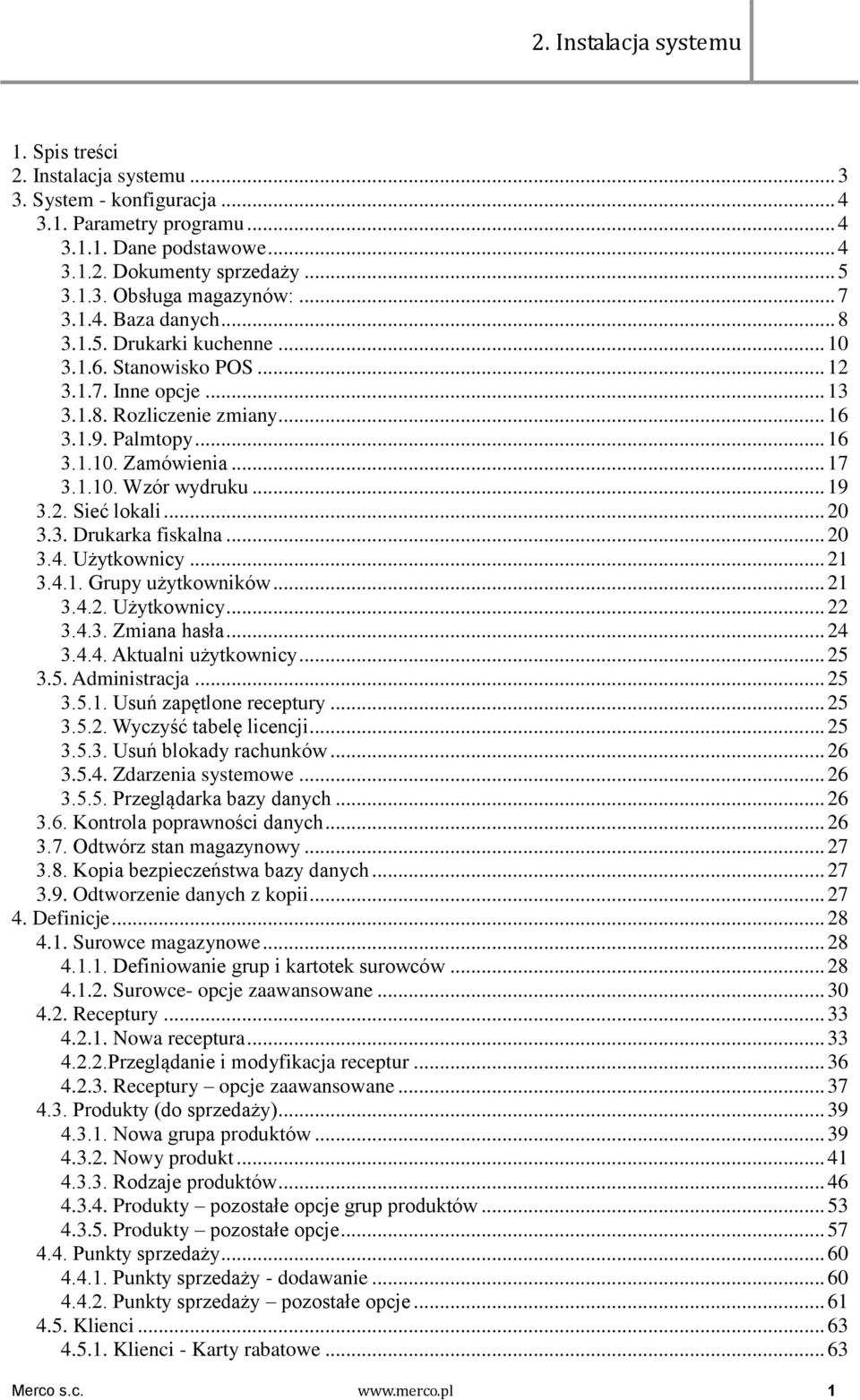 2. Instalacja systemu

1. Spis treści
2. Instalacja systemu ... 3
3. System - konfiguracja ... 4
3.1. Parametry programu ... 4
3.1.1. Dane podstawowe ... 4
3.1.2. Dokumenty sprzedaży ... 5
3.1.3. Obsługa magazynów: ... 7
3.1.4. Baza danych ... 8
3.1.5. Drukarki kuchenne ... 10
3.1.6. Stanowisko POS ... 12
3.1.7. Inne opcje ... 13
3.1.8. Rozliczenie zmiany ... 16
3.1.9. Palmtopy ... 16
3.1.10. Zamówienia ... 17
3.1.10. Wzór wydruku ... 19
3.2. Sieć lokali ... 20
3.3. Drukarka fiskalna ... 20
3.4. Użytkownicy ... 21
3.4.1. Grupy użytkowników ... 21
3.4.2. Użytkownicy ... 22
3.4.3. Zmiana hasła ... 24
3.4.4. Aktualni użytkownicy ... 25
3.5. Administracja ... 25
3.5.1. Usuń zapętlone receptury ... 25
3.5.2. Wyczyść tabelę licencji ... 25
3.5.3. Usuń blokady rachunków ... 26
3.5.4. Zdarzenia systemowe ... 26
3.5.5. Przeglądarka bazy danych ... 26
3.6. Kontrola poprawności danych ... 26
3.7. Odtwórz stan magazynowy ... 27
3.8. Kopia bezpieczeństwa bazy danych ... 27
3.9. Odtworzenie danych z kopii ... 27
4. Definicje ... 28
4.1. Surowce magazynowe ... 28
4.1.1. Definiowanie grup i kartotek surowców ... 28
4.1.2. Surowce- opcje zaawansowane ... 30
4.2. Receptury ... 33
4.2.1. Nowa receptura ... 33
4.2.2.Przeglądanie i modyfikacja receptur ... 36
4.2.3. Receptury – opcje zaawansowane ... 37
4.3. Produkty (do sprzedaży) ... 39
4.3.1. Nowa grupa produktów ... 39
4.3.2. Nowy produkt ... 41
4.3.3. Rodzaje produktów ... 46
4.3.4. Produkty – pozostałe opcje grup produktów ... 53
4.3.5. Produkty – pozostałe opcje ... 57
4.4. Punkty sprzedaży ... 60
4.4.1. Punkty sprzedaży - dodawanie ... 60
4.4.2. Punkty sprzedaży – pozostałe opcje ... 61
4.5. Klienci ... 63
4.5.1. Klienci - Karty rabatowe ... 63

Merco s.c. www.merco.pl 1